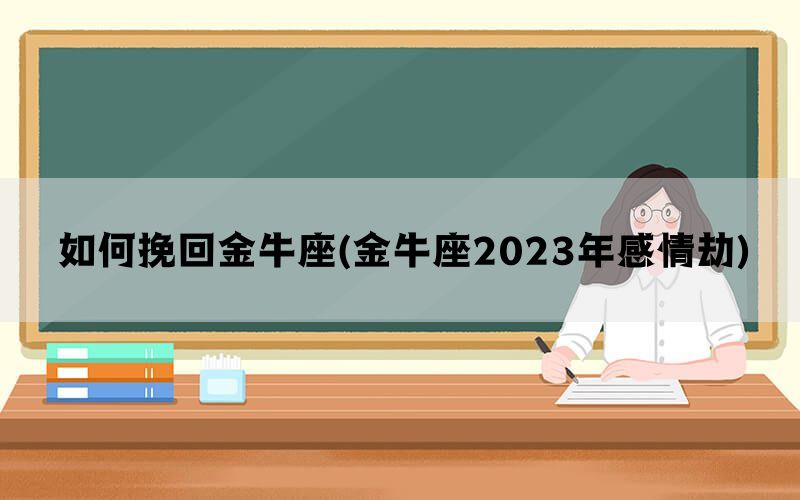 如何挽回金牛座(金牛座2023年感情劫)